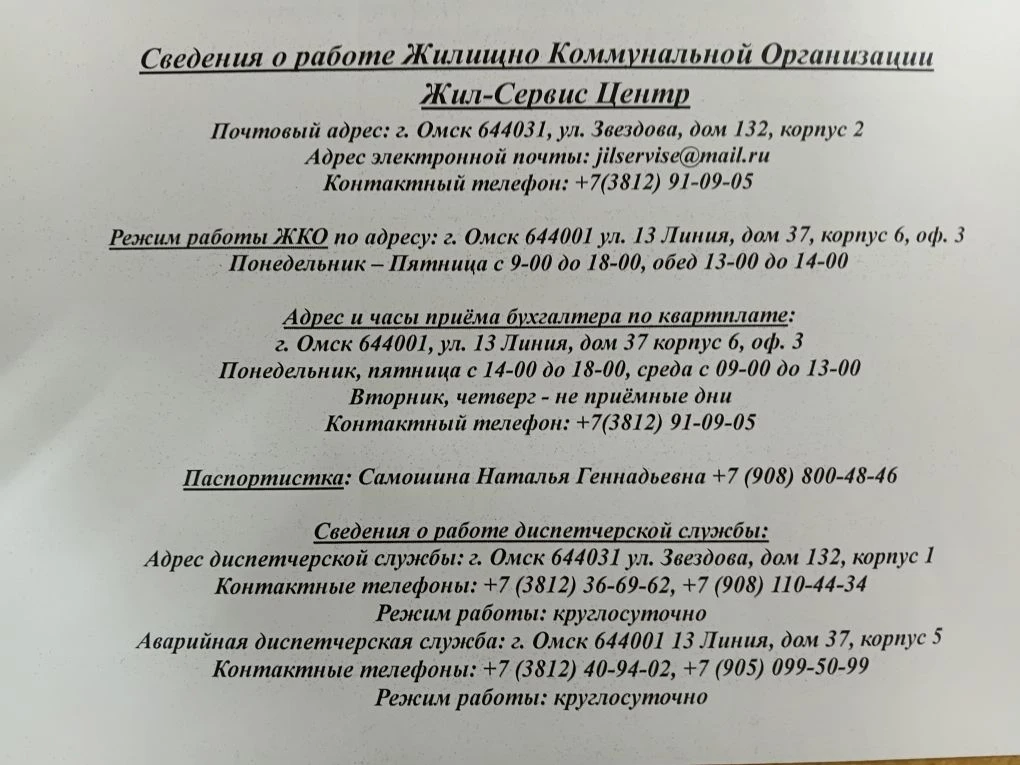 Сведения о работе Жилищно Коммунальной Организации
Жил-Сервис Центр
Почтовый адрес: г. Омск 644031, ул. Звездова, дом 132, корпус 2
Адрес электронной почты: jilservise@mail.ru
Контактный телефон: +7(3812) 91-09-05

Режим работы ЖКО по адресу: г. Омск 644001 ул. 13 Линия, дом 37, корпус 6, оф. 3
Понедельник – Пятница с 9-00 до 18-00, обед 13-00 до 14-00

Адрес и часы приёма бухгалтера по квартплате:
г. Омск 644001, ул. 13 Линия, дом 37 корпус 6, оф. 3
Понедельник, пятница с 14-00 до 18-00, среда с 09-00 до 13-00
Вторник, четверг - не приёмные дни
Контактный телефон: +7(3812) 91-09-05

Паспортистка: Самошина Наталья Геннадьевна +7 (908) 800-48-46

Сведения о работе диспетчерской службы:
Адрес диспетчерской службы: г. Омск 644031 ул. Звездова, дом 132, корпус 1
Контактные телефоны: +7 (3812) 36-69-62, +7 (908) 110-44-34
Режим работы: круглосуточно
Аварийная диспетчерская служба: г. Омск 644001 13 Линия, дом 37, корпус 5
Контактные телефоны: +7 (3812) 40-94-02, +7 (905) 099-50-99
Режим работы: круглосуточно